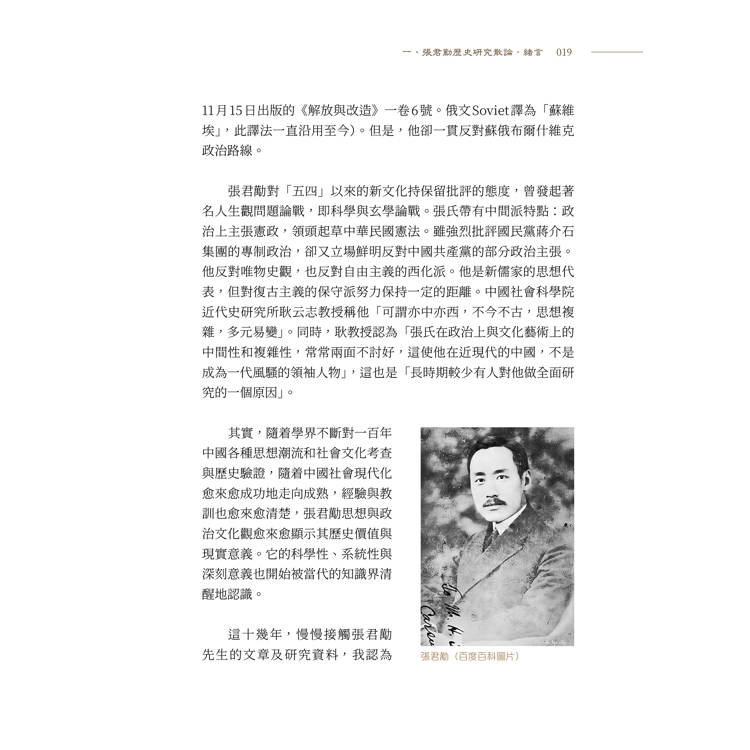 一、張君勱歷史研究散論・緒言　019

11月15日出版的《解放與改造》一卷6號。俄文Soviet譯為「蘇維埃」，此譯法一直沿用至今）。但是，他卻一貫反對蘇俄布爾什維克政治路線。

張君勱對「五四」以來的新文化持保留批評的態度，曾發起著名人生觀問題論戰，即科學與玄學論戰。張氏帶有中間派特點：政治上主張憲政，領頭起草中華民國憲法。雖強烈批評國民黨蔣介石集團的專制政治，卻又立場鮮明反對中國共產黨的部分政治主張。他反對唯物史觀，也反對自由主義的西化派。他是新儒家的思想代表，但對復古主義的保守派努力保持一定的距離。中國社會科學院近代史研究所耿云志教授稱他「可謂亦中亦西，不今不古，思想複雜，多元易變」。同時，耿教授認為「張氏在政治上與文化藝術上的中間性和複雜性，常常兩面不討好，這使他在近現代的中國，不是成為一代風騷的領袖人物」，這也是「長時期較少有人對他做全面研究的一個原因」。

其實，隨着學界不斷對一百年中國各種思想潮流和社會文化考查與歷史驗證，隨着中國社會現代化愈來愈成功地走向成熟，經驗與教訓也愈來愈清楚，張君勱思想與政治文化觀愈來愈顯示其歷史價值與現實意義。它的科學性、系統性與深刻意義也開始被當代的知識界清醒地認識。

這十幾年，慢慢接觸張君勱先生的文章及研究資料，我認為

張君勱（百度百科圖片）